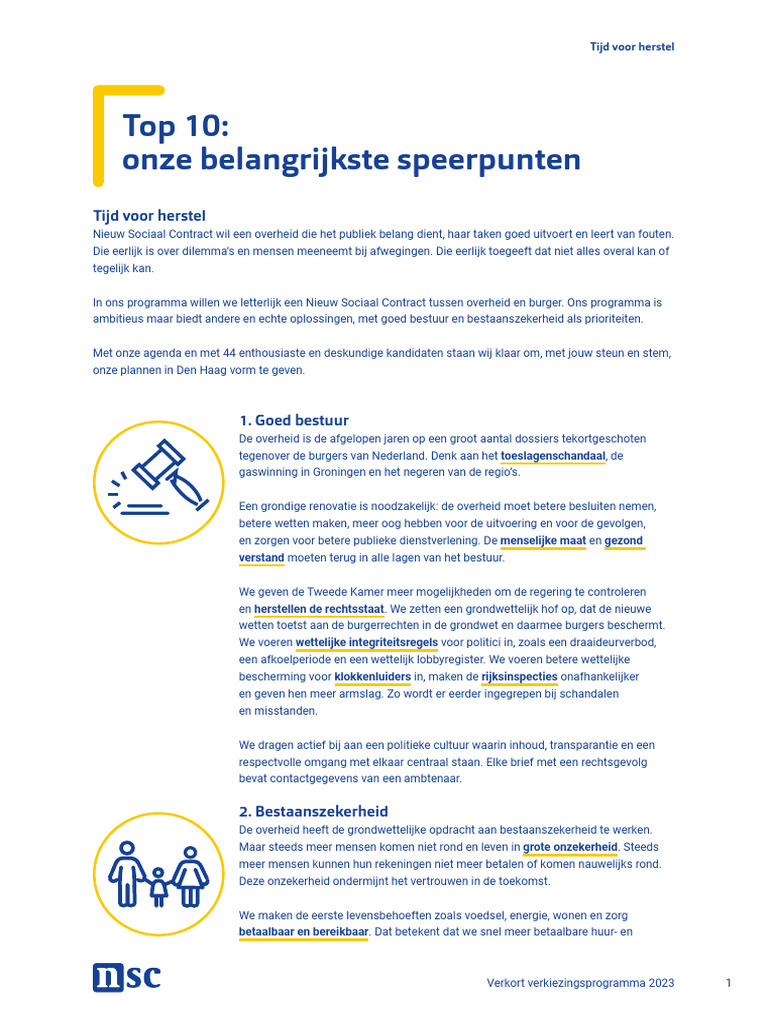 Tijd voor herstel

Top 10:
onze belangrijkste speerpunten

Tijd voor herstel
Nieuw Sociaal Contract wil een overheid die het publiek belang dient, haar taken goed uitvoert en leert van fouten. Die eerlijk is over dilemma's en mensen meeneemt bij afwegingen. Die eerlijk toegeeft dat niet alles overal kan of tegelijk kan.

In ons programma willen we letterlijk een Nieuw Sociaal Contract tussen overheid en burger. Ons programma is ambitieus maar biedt andere en echte oplossingen, met goed bestuur en bestaanszekerheid als prioriteiten.

Met onze agenda en met 44 enthousiaste en deskundige kandidaten staan wij klaar om, met jouw steun en stem, onze plannen in Den Haag vorm te geven.

1. Goed bestuur
De overheid is de afgelopen jaren op een groot aantal dossiers tekortgeschoten tegenover de burgers van Nederland. Denk aan het toeslagenschandaal, de gaswinning in Groningen en het negeren van de regio's.

Een grondige renovatie is noodzakelijk: de overheid moet betere besluiten nemen, betere wetten maken, meer oog hebben voor de uitvoering en voor de gevolgen, en zorgen voor betere publieke dienstverlening. De menselijke maat en gezond verstand moeten terug in alle lagen van het bestuur.

We geven de Tweede Kamer meer mogelijkheden om de regering te controleren en herstellen de rechtsstaat. We zetten een grondwettelijk hof op, dat de nieuwe wetten toetst aan de burgerrechten in de grondwet en daarmee burgers beschermt. We voeren wettelijke integriteitsregels voor politici in, zoals een draaideurverbod, een afkoelperiode en een wettelijk lobbyregister. We voeren betere wettelijke bescherming voor klokkenluiders in, maken de rijksinspecties onafhankelijker en geven hen meer armslag. Zo wordt er eerder ingegrepen bij schandalen en misstanden.

We dragen actief bij aan een politieke cultuur waarin inhoud, transparantie en een respectvolle omgang met elkaar centraal staan. Elke brief met een rechtsgevolg bevat contactgegevens van een ambtenaar.

2. Bestaanszekerheid
De overheid heeft de grondwettelijke opdracht aan bestaanszekerheid te werken. Maar steeds meer mensen komen niet rond en leven in grote onzekerheid. Steeds meer mensen kunnen hun rekeningen niet meer betalen of komen nauwelijks rond. Deze onzekerheid ondermijnt het vertrouwen in de toekomst.

We maken de eerste levensbehoeften zoals voedsel, energie, wonen en zorg betaalbaar en bereikbaar. Dat betekent dat we snel meer betaalbare huur- en

nsc

Verkort verkiezingsprogramma 2023

1